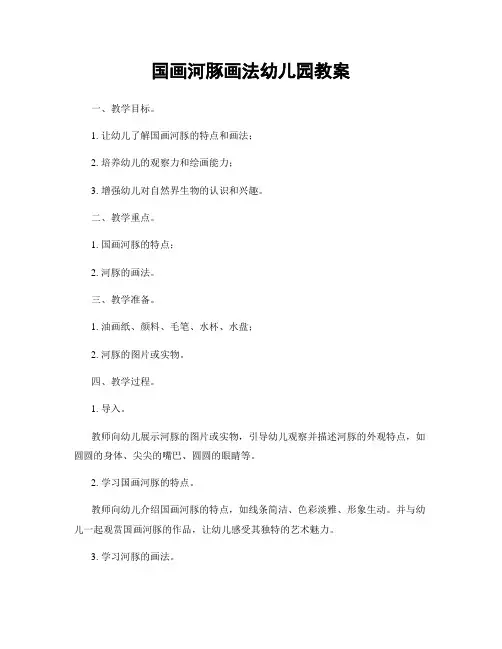 国画河豚画法幼儿园教案

一、教学目标。

1. 让幼儿了解国画河豚的特点和画法；

2. 培养幼儿的观察力和绘画能力；

3. 增强幼儿对自然界生物的认识和兴趣。

二、教学重点。

1. 国画河豚的特点；

2. 河豚的画法。

三、教学准备。

1. 油画纸、颜料、毛笔、水杯、水盘；

2. 河豚的图片或实物。

四、教学过程。

1. 导入。

教师向幼儿展示河豚的图片或实物，引导幼儿观察并描述河豚的外观特点，如圆圆的身体、尖尖的嘴巴、圆圆的眼睛等。

2. 学习国画河豚的特点。

教师向幼儿介绍国画河豚的特点，如线条简洁、色彩淡雅、形象生动。并与幼儿一起观赏国画河豚的作品，让幼儿感受其独特的艺术魅力。

3. 学习河豚的画法。